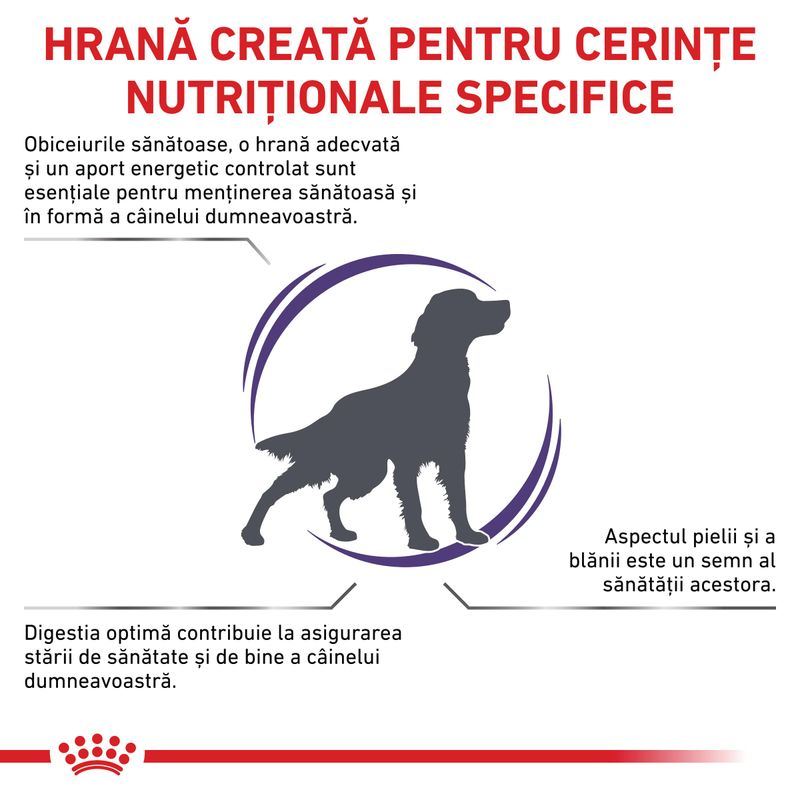 HRANĂ CREATĂ PENTRU CERINȚE NUTRIȚIONALE SPECIFICE

Obiceiurile sănătoase, o hrană adecvată și un aport energetic controlat sunt esențiale pentru menținerea sănătoasă și în formă a câinelui dumneavoastră.

Aspectul pielii și a blănii este un semn al sănătății acestora.

Digestia optimă contribuie la asigurarea stării de sănătate și de bine a câinelui dumneavoastră.